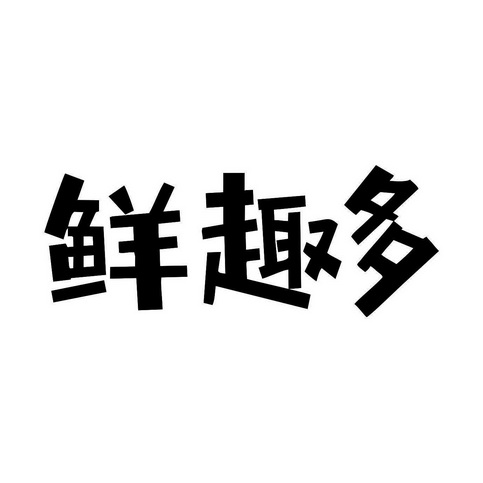 鲜趣多